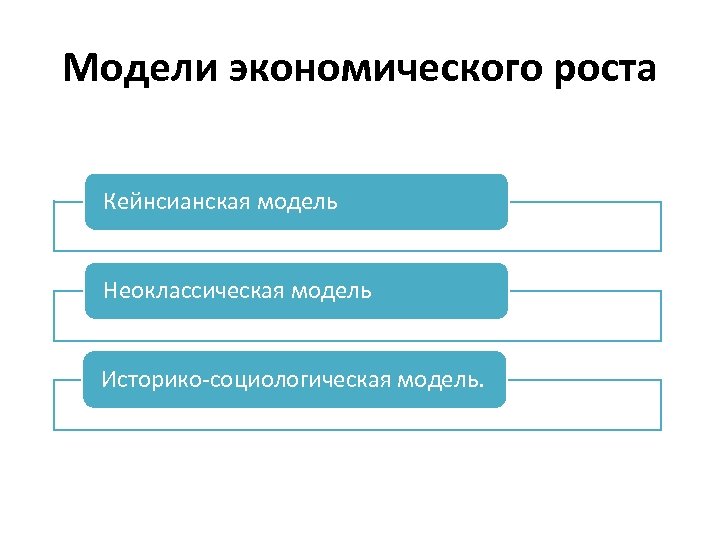 Модели экономического роста

Кейнсианская модель

Неоклассическая модель

Историко-социологическая модель.